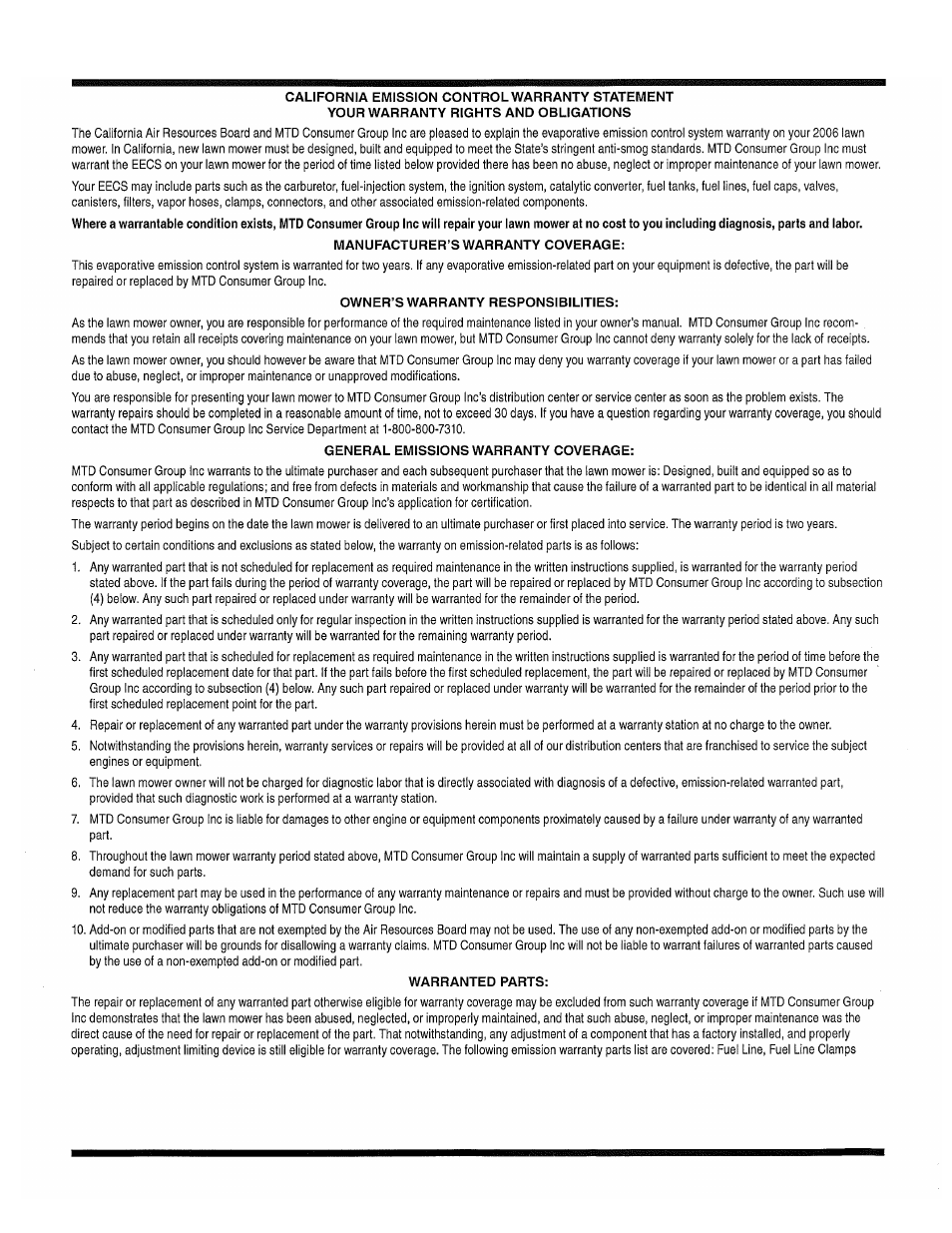 CALIFORNIA EMISSION CONTROL WARRANTY STATEMENT
YOUR WARRANTY RIGHTS AND OBLIGATIONS

The California Air Resources Board and MTD Consumer Group Inc are pleased to explain the evaporative emission control system warranty on your 2006 lawn mower. In California, new lawn mower must be designed, built and equipped to meet the State's stringent anti-smog standards. MTD Consumer Group Inc must warrant the EECS on your lawn mower for the period of time listed below provided there has been no abuse, neglect or improper maintenance of your lawn mower.

Your EECS may include parts such as the carburetor, fuel-injection system, the ignition system, catalytic converter, fuel tanks, fuel lines, fuel caps, valves, canisters, filters, vapor hoses, clamps, connectors, and other associated emission-related components.

Where a warrantable condition exists, MTD Consumer Group Inc will repair your lawn mower at no cost to you including diagnosis, parts and labor.

MANUFACTURER'S WARRANTY COVERAGE:

This evaporative emission control system is warranted for two years. If any evaporative emission-related part on your equipment is defective, the part will be repaired or replaced by MTD Consumer Group Inc.

OWNER'S WARRANTY RESPONSIBILITIES:

As the lawn mower owner, you are responsible for performance of the required maintenance listed in your owner's manual. MTD Consumer Group Inc recommends that you retain all receipts covering maintenance on your lawn mower, but MTD Consumer Group Inc cannot deny warranty solely for the lack of receipts.

As the lawn mower owner, you should however be aware that MTD Consumer Group Inc may deny you warranty coverage if your lawn mower or a part has failed due to abuse, neglect, or improper maintenance or unapproved modifications.

You are responsible for presenting your lawn mower to MTD Consumer Group Inc's distribution center or service center as soon as the problem exists. The warranty repairs should be completed in a reasonable amount of time, not to exceed 30 days. If you have a question regarding your warranty coverage, you should contact the MTD Consumer Group Inc Service Department at 1-800-800-7310.

GENERAL EMISSIONS WARRANTY COVERAGE:

MTD Consumer Group Inc warrants to the ultimate purchaser and each subsequent purchaser that the lawn mower is: Designed, built and equipped so as to conform with all applicable regulations; and free from defects in materials and workmanship that cause the failure of a warranted part to be identical in all material respects to that part as described in MTD Consumer Group Inc's application for certification.

The warranty period begins on the date the lawn mower is delivered to an ultimate purchaser or first placed into service. The warranty period is two years.

Subject to certain conditions and exclusions as stated below, the warranty on emission-related parts is as follows:

1. Any warranted part that is not scheduled for replacement as required maintenance in the written instructions supplied, is warranted for the warranty period stated above. If the part fails during the period of warranty coverage, the part will be repaired or replaced by MTD Consumer Group Inc according to subsection (4) below. Any such part repaired or replaced under warranty will be warranted for the remainder of the period.

2. Any warranted part that is scheduled only for regular inspection in the written instructions supplied is warranted for the warranty period stated above. Any such part repaired or replaced under warranty will be warranted for the remaining warranty period.

3. Any warranted part that is scheduled for replacement as required maintenance in the written instructions supplied is warranted for the period of time before the first scheduled replacement date for that part. If the part fails before the first scheduled replacement, the part will be repaired or replaced by MTD Consumer Group Inc according to subsection (4) below. Any such part repaired or replaced under warranty will be warranted for the remainder of the period prior to the first scheduled replacement point for the part.

4. Repair or replacement of any warranted part under the warranty provisions herein must be performed at a warranty station at no charge to the owner.

5. Notwithstanding the provisions herein, warranty services or repairs will be provided at all of our distribution centers that are franchised to service the subject engines or equipment.

6. The lawn mower owner will not be charged for diagnostic labor that is directly associated with diagnosis of a defective, emission-related warranted part, provided that such diagnostic work is performed at a warranty station.

7. MTD Consumer Group Inc is liable for damages to other engine or equipment components proximately caused by a failure under warranty of any warranted part.

8. Throughout the lawn mower warranty period stated above, MTD Consumer Group Inc will maintain a supply of warranted parts sufficient to meet the expected demand for such parts.

9. Any replacement part may be used in the performance of any warranty maintenance or repairs and must be provided without charge to the owner. Such use will not reduce the warranty obligations of MTD Consumer Group Inc.

10. Add-on or modified parts that are not exempted by the Air Resources Board may not be used. The use of any non-exempted add-on or modified parts by the ultimate purchaser will be grounds for disallowing a warranty claims. MTD Consumer Group Inc will not be liable to warrant failures of warranted parts caused by the use of a non-exempted add-on or modified part.

WARRANTED PARTS:

The repair or replacement of any warranted part otherwise eligible for warranty coverage may be excluded from such warranty coverage if MTD Consumer Group Inc demonstrates that the lawn mower has been abused, neglected, or improperly maintained, and that such abuse, neglect, or improper maintenance was the direct cause of the need for repair or replacement of the part. That notwithstanding, any adjustment of a component that has a factory installed, and properly operating, adjustment limiting device is still eligible for warranty coverage. The following emission warranty parts list are covered: Fuel Line, Fuel Line Clamps